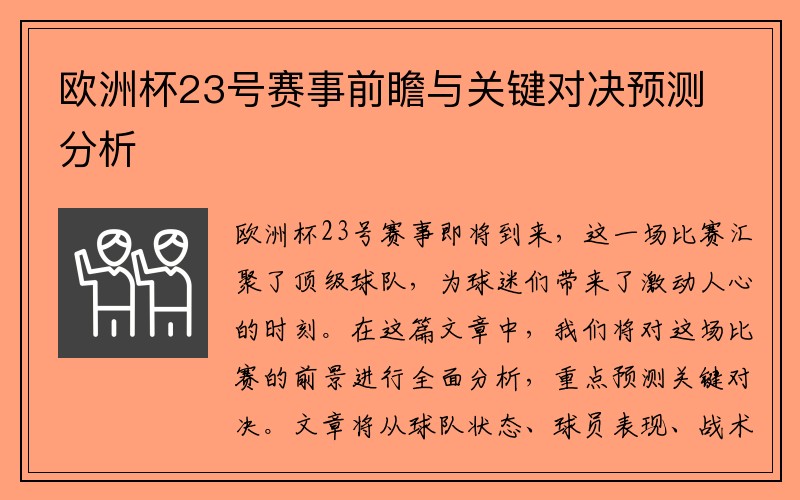 欧洲杯23号赛事前瞻与关键对决预测分析

欧洲杯23号赛事即将到来，这一场比赛汇聚了顶级球队，为球迷们带来了激动人心的时刻。在这篇文章中，我们将对这场比赛的前景进行全面分析，重点预测关键对决。文章将从球队状态、球员表现、战术